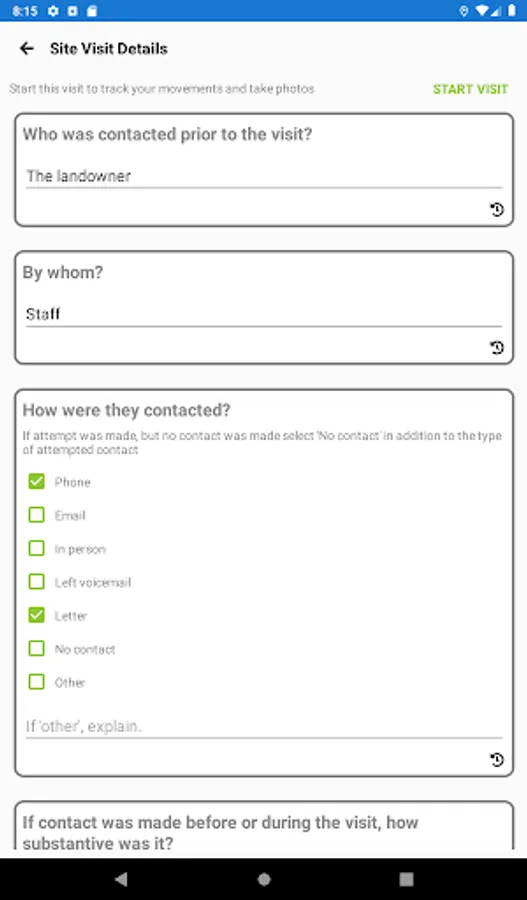 8:15

Site Visit Details

Start this visit to track your movements and take photos

START VISIT

Who was contacted prior to the visit?

The landowner

By whom?

Staff

How were they contacted?

If attempt was made, but no contact was made select 'No contact' in addition to the type of attempted contact

Phone

Email

In person

Left voicemail

Letter

No contact

Other

If 'other', explain.

If contact was made before or during the visit, how substantive was it?